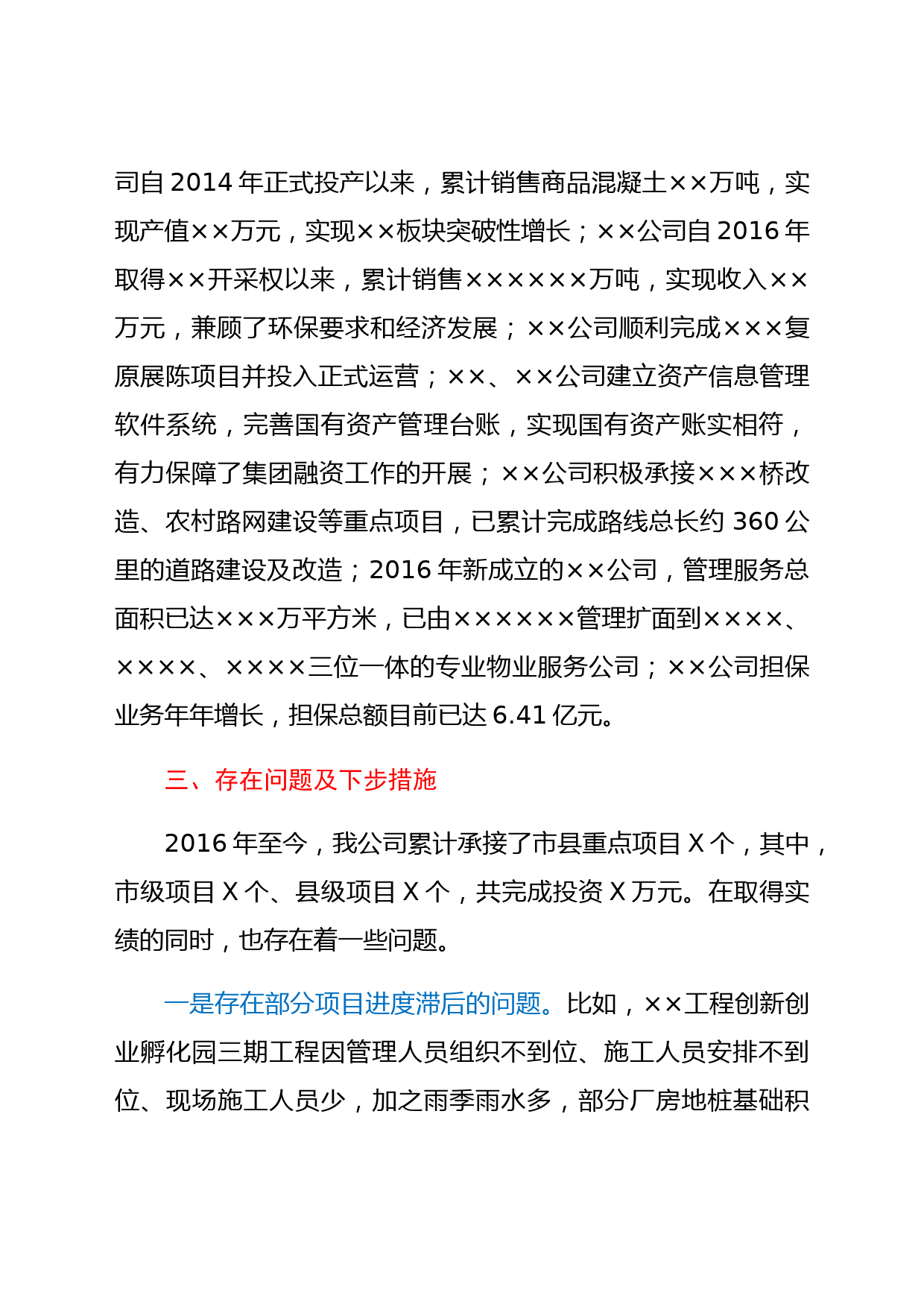 司自 2014 年正式投产以来，累计销售商品混凝土××万吨，实现产值××万元，实现××板块突破性增长；××公司自 2016 年取得××开采权以来，累计销售××××××万吨，实现收入××万元，兼顾了环保要求和经济发展；××公司顺利完成×××复原展陈项目并投入正式运营；××、××公司建立资产信息管理软件系统，完善国有资产管理台账，实现国有资产账实相符，有力保障了集团融资工作的开展；××公司积极承接×××桥改造、农村路网建设等重点项目，已累计完成路线总长约 360 公里的道路建设及改造；2016 年新成立的××公司，管理服务总面积已达×××万平方米，已由××××××管理扩面到××××、××××、××××三位一体的专业物业服务公司；××公司担保业务年年增长，担保总额目前已达 6.41 亿元。

三、存在问题及下步措施

2016 年至今，我公司累计承接了市县重点项目 X 个，其中，市级项目 X 个、县级项目 X 个，共完成投资 X 万元。在取得实绩的同时，也存在着一些问题。

一是存在部分项目进度滞后的问题。比如，××工程创新创业孵化园三期工程因管理人员组织不到位、施工人员安排不到位、现场施工人员少，加之雨季雨水多，部分厂房地桩基础积